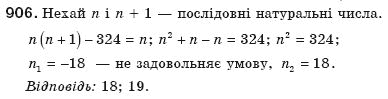 906. Нехай $n$ і $n + 1$ — послідовні натуральні числа.

$n(n+1) - 324 = n$; $n^2 + n - n = 324$; $n^2 = 324$;

$n_1 = -18$ — не задовольняє умову, $n_2 = 18$.

Відповідь: 18; 19.